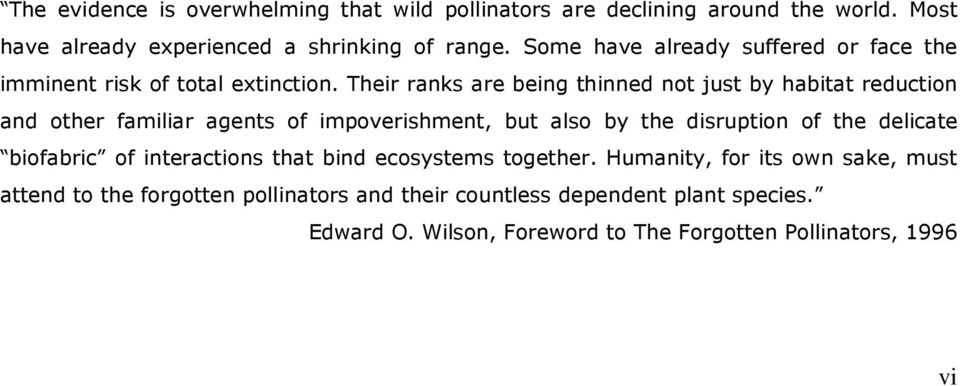 “The evidence is overwhelming that wild pollinators are declining around the world. Most have already experienced a shrinking of range. Some have already suffered or face the imminent risk of total extinction. Their ranks are being thinned not just by habitat reduction and other familiar agents of impoverishment, but also by the disruption of the delicate “biofabric” of interactions that bind ecosystems together. Humanity, for its own sake, must attend to the forgotten pollinators and their countless dependent plant species.”

Edward O. Wilson, Foreword to The Forgotten Pollinators, 1996

vi